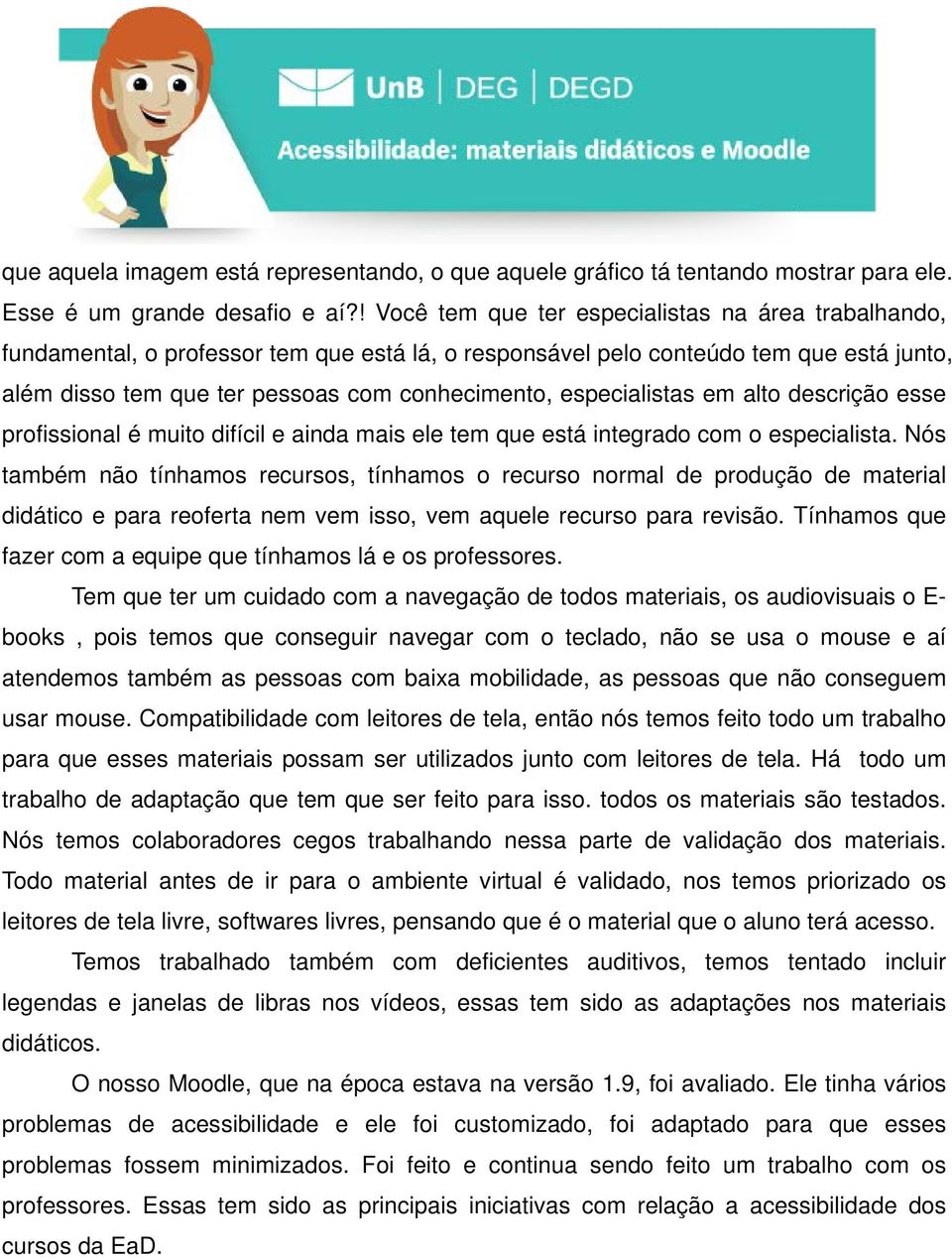 UnB | DEG | DEGD

Acessibilidade: materiais didáticos e Moodle

que aquela imagem está representando, o que aquele gráfico tá tentando mostrar para ele. Esse é um grande desafio e aí?! Você tem que ter especialistas na área trabalhando, fundamental, o professor tem que está lá, o responsável pelo conteúdo tem que está junto, além disso tem que ter pessoas com conhecimento, especialistas em alto descrição esse profissional é muito difícil e ainda mais ele tem que está integrado com o especialista. Nós também não tínhamos recursos, tínhamos o recurso normal de produção de material didático e para reoferta nem vem isso, vem aquele recurso para revisão. Tínhamos que fazer com a equipe que tínhamos lá e os professores.

Tem que ter um cuidado com a navegação de todos materiais, os audiovisuais o E-books , pois temos que conseguir navegar com o teclado, não se usa o mouse e aí atendemos também as pessoas com baixa mobilidade, as pessoas que não conseguem usar mouse. Compatibilidade com leitores de tela, então nós temos feito todo um trabalho para que esses materiais possam ser utilizados junto com leitores de tela. Há todo um trabalho de adaptação que tem que ser feito para isso. todos os materiais são testados. Nós temos colaboradores cegos trabalhando nessa parte de validação dos materiais. Todo material antes de ir para o ambiente virtual é validado, nos temos priorizado os leitores de tela livre, softwares livres, pensando que é o material que o aluno terá acesso.

Temos trabalhado também com deficientes auditivos, temos tentado incluir legendas e janelas de libras nos vídeos, essas tem sido as adaptações nos materiais didáticos.

O nosso Moodle, que na época estava na versão 1.9, foi avaliado. Ele tinha vários problemas de acessibilidade e ele foi customizado, foi adaptado para que esses problemas fossem minimizados. Foi feito e continua sendo feito um trabalho com os professores. Essas tem sido as principais iniciativas com relação a acessibilidade dos cursos da EaD.